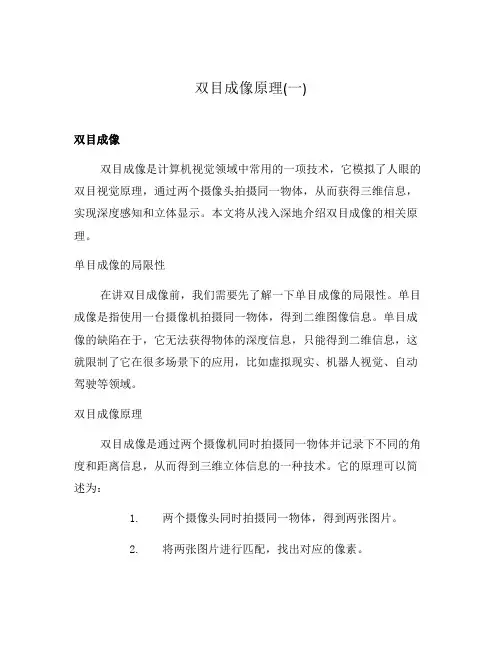 双目成像原理(一)

双目成像

双目成像是计算机视觉领域中常用的一项技术，它模拟了人眼的双目视觉原理，通过两个摄像头拍摄同一物体，从而获得三维信息，实现深度感知和立体显示。本文将从浅入深地介绍双目成像的相关原理。

单目成像的局限性

在讲双目成像前，我们需要先了解一下单目成像的局限性。单目成像是指使用一台摄像机拍摄同一物体，得到二维图像信息。单目成像的缺陷在于，它无法获得物体的深度信息，只能得到二维信息，这就限制了它在很多场景下的应用，比如虚拟现实、机器人视觉、自动驾驶等领域。

双目成像原理

双目成像是通过两个摄像机同时拍摄同一物体并记录下不同的角度和距离信息，从而得到三维立体信息的一种技术。它的原理可以简述为：

1. 两个摄像头同时拍摄同一物体，得到两张图片。

2. 将两张图片进行匹配，找出对应的像素。